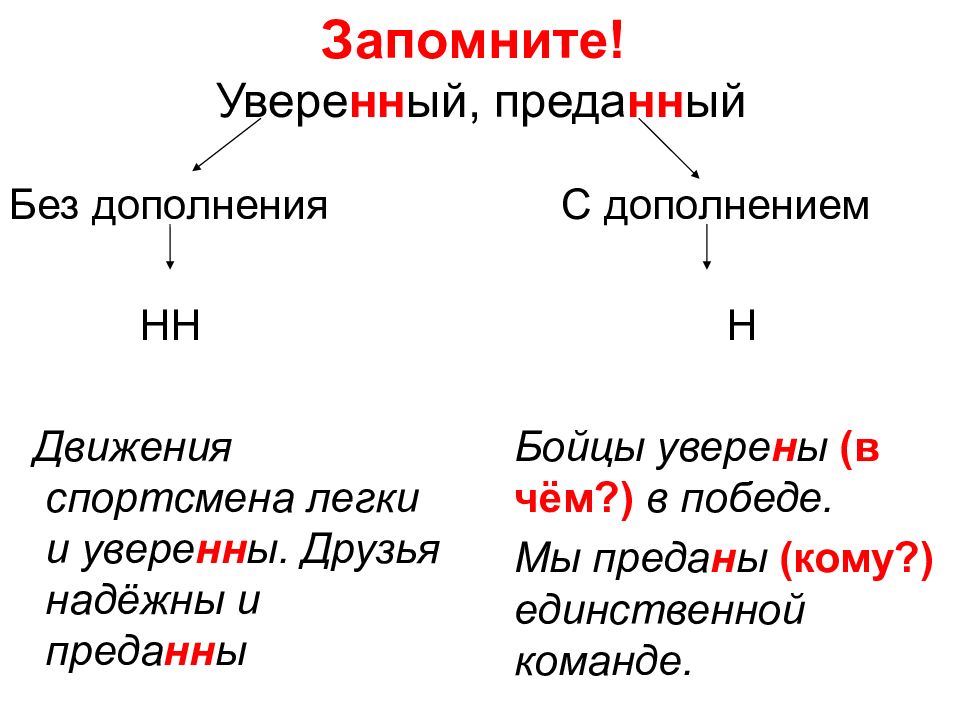 Запомните!
Уверенный, преданный

Без дополнения

НН

Движения спортсмена легки и уверенны. Друзья надёжны и преданны

С дополнением

Н

Бойцы уверены (в чём?) в победе.

Мы преданы (кому?) единственной команде.